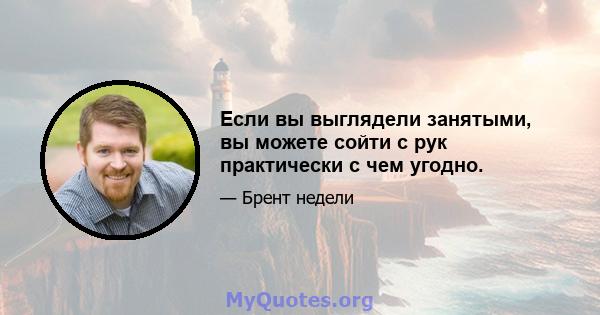 Если вы выглядели занятыми, вы можете сойти с рук практически с чем угодно.

— Брент недели

MyQuotes.org